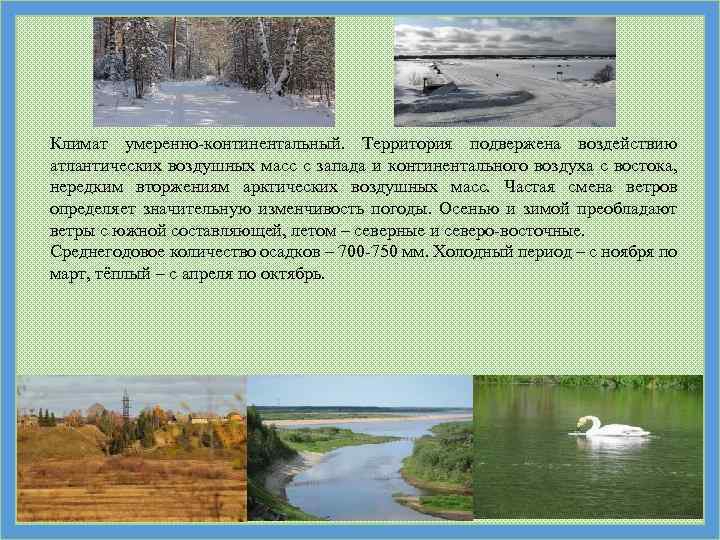 Климат умеренно-континентальный. Территория подвержена воздействию атлантических воздушных масс с запада и континентального воздуха с востока, нередким вторжениям арктических воздушных масс. Частая смена ветров определяет значительную изменчивость погоды. Осенью и зимой преобладают ветры с южной составляющей, летом – северные и северо-восточные.
Среднегодовое количество осадков – 700-750 мм. Холодный период – с ноября по март, тёплый – с апреля по октябрь.